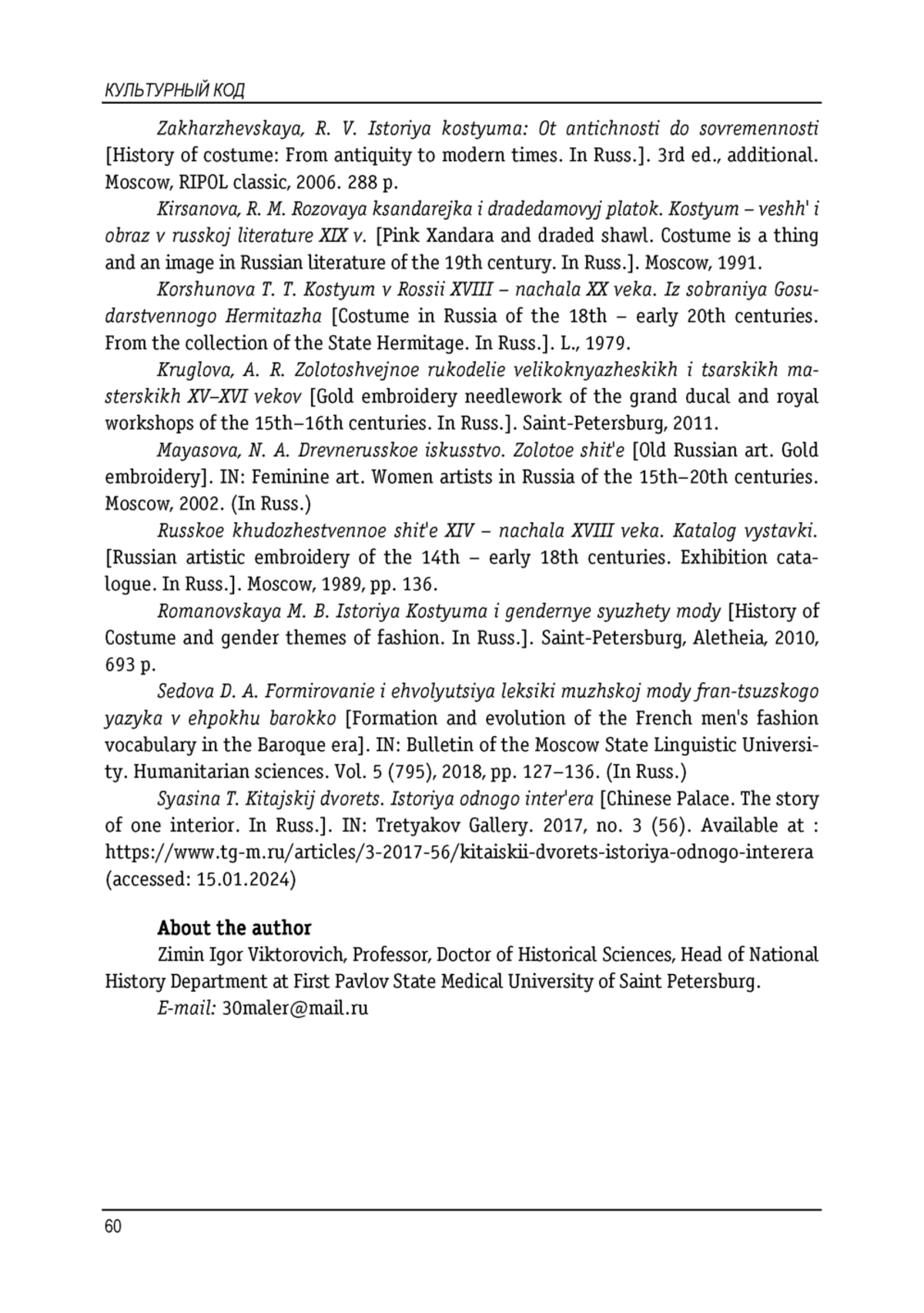 КУЛЬТУРНЫЙ КОД

Zakharzhevskaya, R. V. Istoriya kostyuma: Ot antichnosti do sovremennosti [History of costume: From antiquity to modern times. In Russ.]. 3rd ed., additional. Moscow, RIPOL classic, 2006. 288 p.

Kirsanova, R. M. Rozovaya ksandarejka i dradedamovyj platok. Kostyum – veshh' i obraz v russkoj literature XIX v. [Pink Xandara and draded shawl. Costume is a thing and an image in Russian literature of the 19th century. In Russ.]. Moscow, 1991.

Korshunova T. T. Kostyum v Rossii XVIII – nachala XX veka. Iz sobraniya Gosudarstvennogo Hermitazha [Costume in Russia of the 18th – early 20th centuries. From the collection of the State Hermitage. In Russ.]. L., 1979.

Kruglova, A. R. Zolotoshvejnoe rukodelie velikoknyazheskikh i tsarskikh masterskikh XV–XVI vekov [Gold embroidery needlework of the grand ducal and royal workshops of the 15th–16th centuries. In Russ.]. Saint-Petersburg, 2011.

Mayasova, N. A. Drevnerusskoe iskusstvo. Zolotoe shit'e [Old Russian art. Gold embroidery]. IN: Feminine art. Women artists in Russia of the 15th–20th centuries. Moscow, 2002. (In Russ.)

Russkoe khudozhestvennoe shit'e XIV – nachala XVIII veka. Katalog vystavki. [Russian artistic embroidery of the 14th – early 18th centuries. Exhibition catalogue. In Russ.]. Moscow, 1989, pp. 136.

Romanovskaya M. B. Istoriya Kostyuma i gendernye syuzhety mody [History of Costume and gender themes of fashion. In Russ.]. Saint-Petersburg, Aletheia, 2010, 693 p.

Sedova D. A. Formirovanie i ehvolyutsiya leksiki muzhskoj mody fran-tsuzskogo yazyka v ehpokhu barokko [Formation and evolution of the French men's fashion vocabulary in the Baroque era]. IN: Bulletin of the Moscow State Linguistic University. Humanitarian sciences. Vol. 5 (795), 2018, pp. 127–136. (In Russ.)

Syasina T. Kitajskij dvorets. Istoriya odnogo inter'era [Chinese Palace. The story of one interior. In Russ.]. IN: Tretyakov Gallery. 2017, no. 3 (56). Available at : https://www.tg-m.ru/articles/3-2017-56/kitaiskii-dvorets-istoriya-odnogo-interera (accessed: 15.01.2024)

About the author

Zimin Igor Viktorovich, Professor, Doctor of Historical Sciences, Head of National History Department at First Pavlov State Medical University of Saint Petersburg.

E-mail: 30maler@mail.ru

60